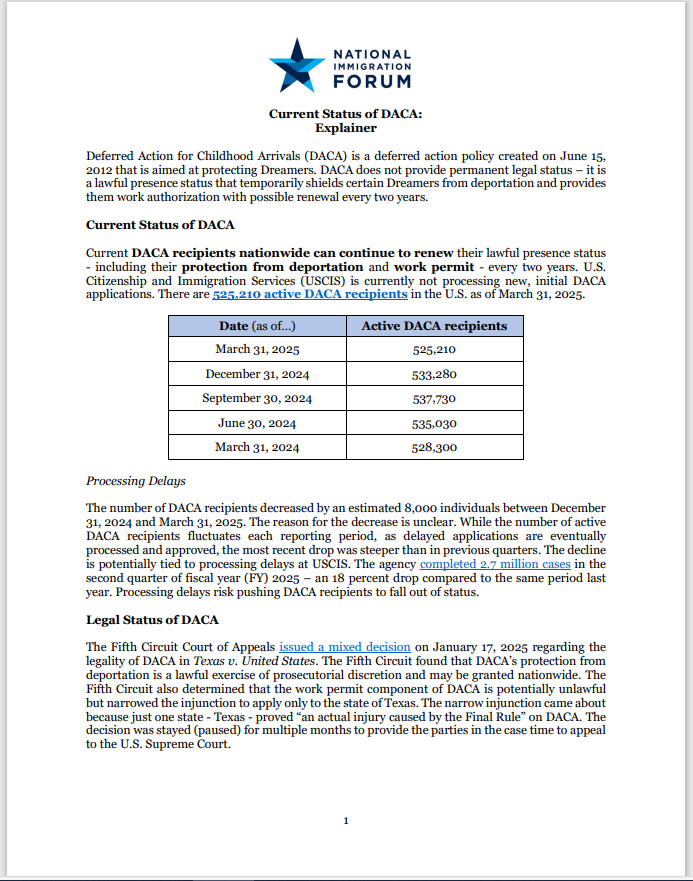 NATIONAL IMMIGRATION FORUM

Current Status of DACA:
Explainer

Deferred Action for Childhood Arrivals (DACA) is a deferred action policy created on June 15, 2012 that is aimed at protecting Dreamers. DACA does not provide permanent legal status – it is a lawful presence status that temporarily shields certain Dreamers from deportation and provides them work authorization with possible renewal every two years.

Current Status of DACA

Current DACA recipients nationwide can continue to renew their lawful presence status - including their protection from deportation and work permit - every two years. U.S. Citizenship and Immigration Services (USCIS) is currently not processing new, initial DACA applications. There are 525,210 active DACA recipients in the U.S. as of March 31, 2025.

| Date (as of...) | Active DACA recipients |
|---|---|
| March 31, 2025 | 525,210 |
| December 31, 2024 | 533,280 |
| September 30, 2024 | 537,730 |
| June 30, 2024 | 535,030 |
| March 31, 2024 | 528,300 |

Processing Delays

The number of DACA recipients decreased by an estimated 8,000 individuals between December 31, 2024 and March 31, 2025. The reason for the decrease is unclear. While the number of active DACA recipients fluctuates each reporting period, as delayed applications are eventually processed and approved, the most recent drop was steeper than in previous quarters. The decline is potentially tied to processing delays at USCIS. The agency completed 2.7 million cases in the second quarter of fiscal year (FY) 2025 – an 18 percent drop compared to the same period last year. Processing delays risk pushing DACA recipients to fall out of status.

Legal Status of DACA

The Fifth Circuit Court of Appeals issued a mixed decision on January 17, 2025 regarding the legality of DACA in Texas v. United States. The Fifth Circuit found that DACA's protection from deportation is a lawful exercise of prosecutorial discretion and may be granted nationwide. The Fifth Circuit also determined that the work permit component of DACA is potentially unlawful but narrowed the injunction to apply only to the state of Texas. The narrow injunction came about because just one state - Texas - proved "an actual injury caused by the Final Rule" on DACA. The decision was stayed (paused) for multiple months to provide the parties in the case time to appeal to the U.S. Supreme Court.

1